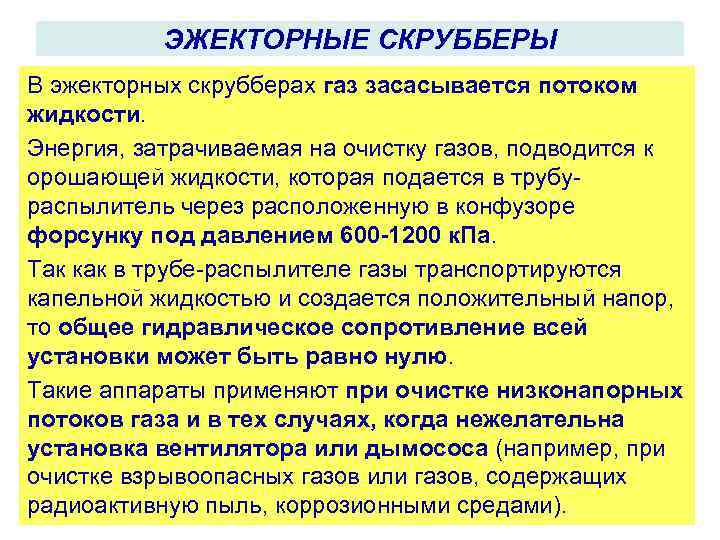 ЭЖЕКТОРНЫЕ СКРУББЕРЫ

В эжекторных скрубберах газ засасывается потоком жидкости.

Энергия, затрачиваемая на очистку газов, подводится к орошающей жидкости, которая подается в трубу-распылитель через расположенную в конфузоре форсунку под давлением 600-1200 кПа.

Так как в трубе-распылителе газы транспортируются капельной жидкостью и создается положительный напор, то общее гидравлическое сопротивление всей установки может быть равно нулю.

Такие аппараты применяют при очистке низконапорных потоков газа и в тех случаях, когда нежелательна установка вентилятора или дымососа (например, при очистке взрывоопасных газов или газов, содержащих радиоактивную пыль, коррозионными средами).